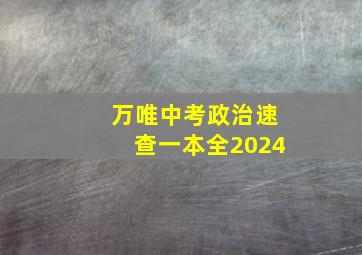 万唯中考政治速查一本全2024